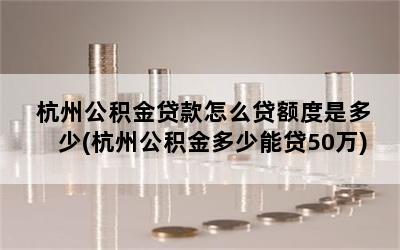 杭州公积金贷款怎么贷额度是多少(杭州公积金多少能贷50万)